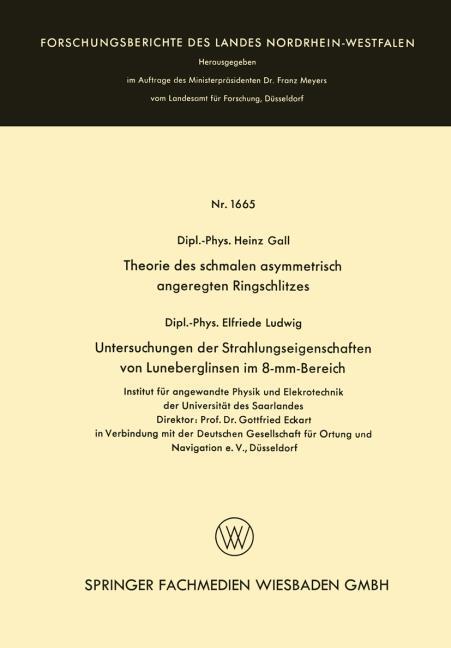 FORSCHUNGSBERICHTE DES LANDES NORDRHEIN-WESTFALEN

Herausgegeben
im Auftrage des Ministerpräsidenten Dr. Franz Meyers
vom Landesamt für Forschung, Düsseldorf

Nr. 1665

Dipl.-Phys. Heinz Gall

Theorie des schmalen asymmetrisch angeregten Ringschlitzes

Dipl.-Phys. Elfriede Ludwig

Untersuchungen der Strahlungseigenschaften von Luneberglinsen im 8-mm-Bereich

Institut für angewandte Physik und Elekrotechnik
der Universität des Saarlandes
Direktor: Prof. Dr. Gottfried Eckart
in Verbindung mit der Deutschen Gesellschaft für Ortung und Navigation e. V., Düsseldorf

SPRINGER FACHMEDIEN WIESBADEN GMBH